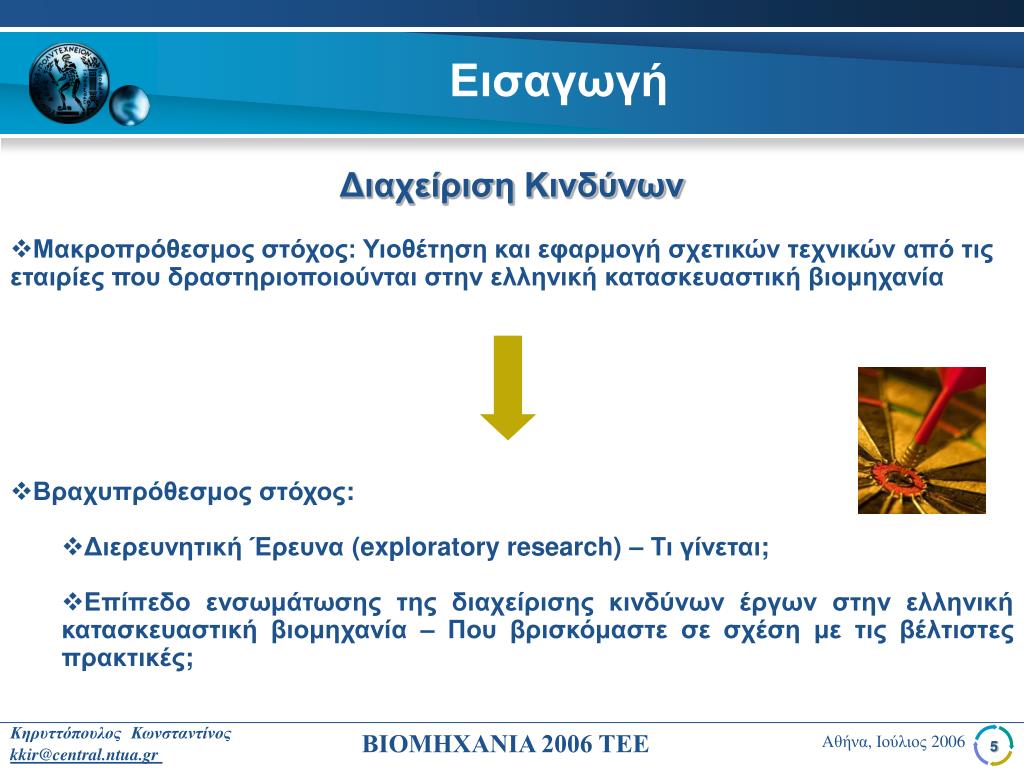 Εισαγωγή

Διαχείριση Κινδύνων

❖Μακροπρόθεσμος στόχος: Υιοθέτηση και εφαρμογή σχετικών τεχνικών από τις εταιρίες που δραστηριοποιούνται στην ελληνική κατασκευαστική βιομηχανία

❖Βραχυπρόθεσμος στόχος:

❖Διερευνητική Έρευνα (exploratory research) – Τι γίνεται;

❖Επίπεδο ενσωμάτωσης της διαχείρισης κινδύνων έργων στην ελληνική κατασκευαστική βιομηχανία – Που βρισκόμαστε σε σχέση με τις βέλτιστες πρακτικές;

Κηρυττόπουλος Κωνσταντίνος
kkir@central.ntua.gr

ΒΙΟΜΗΧΑΝΙΑ 2006 ΤΕΕ

Αθήνα, Ιούλιος 2006

5